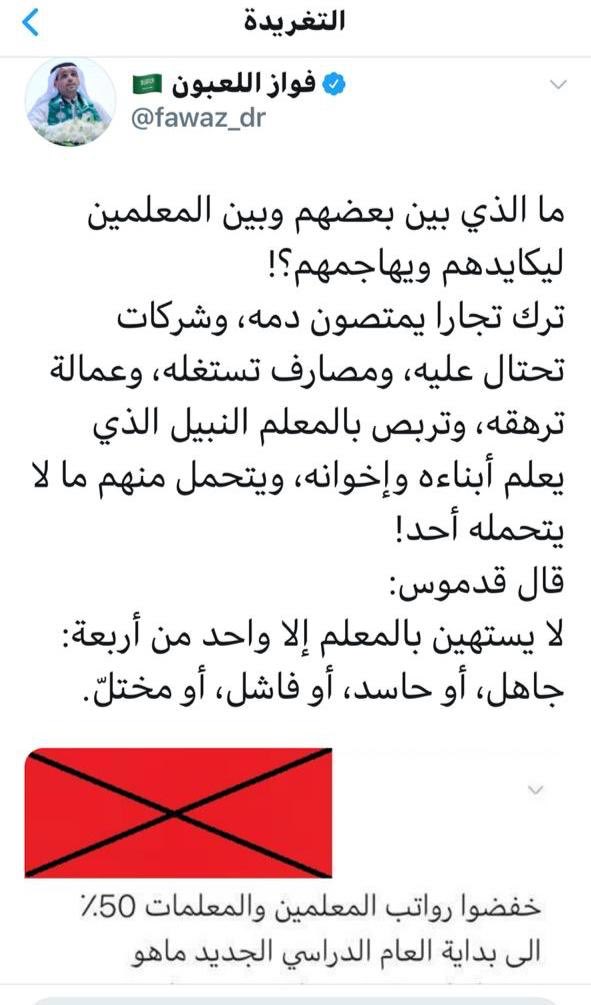 التغريدة

فواز اللعبون
@fawaz_dr

ما الذي بين بعضهم وبين المعلمين ليكايدهم ويهاجمهم؟!
ترك تجارا يمتصون دمه، وشركات تحتال عليه، ومصارف تستغله، وعمالة ترهقه، وتربص بالمعلم النبيل الذي يعلم أبناءه وإخوانه، ويتحمل منهم ما لا يتحمله أحد!
قال قدموس:
لا يستهين بالمعلم إلا واحد من أربعة: جاهل، أو حاسد، أو فاشل، أو مختلّ.

خفضوا رواتب المعلمين والمعلمات 50٪ الى بداية العام الدراسي الجديد ماهو